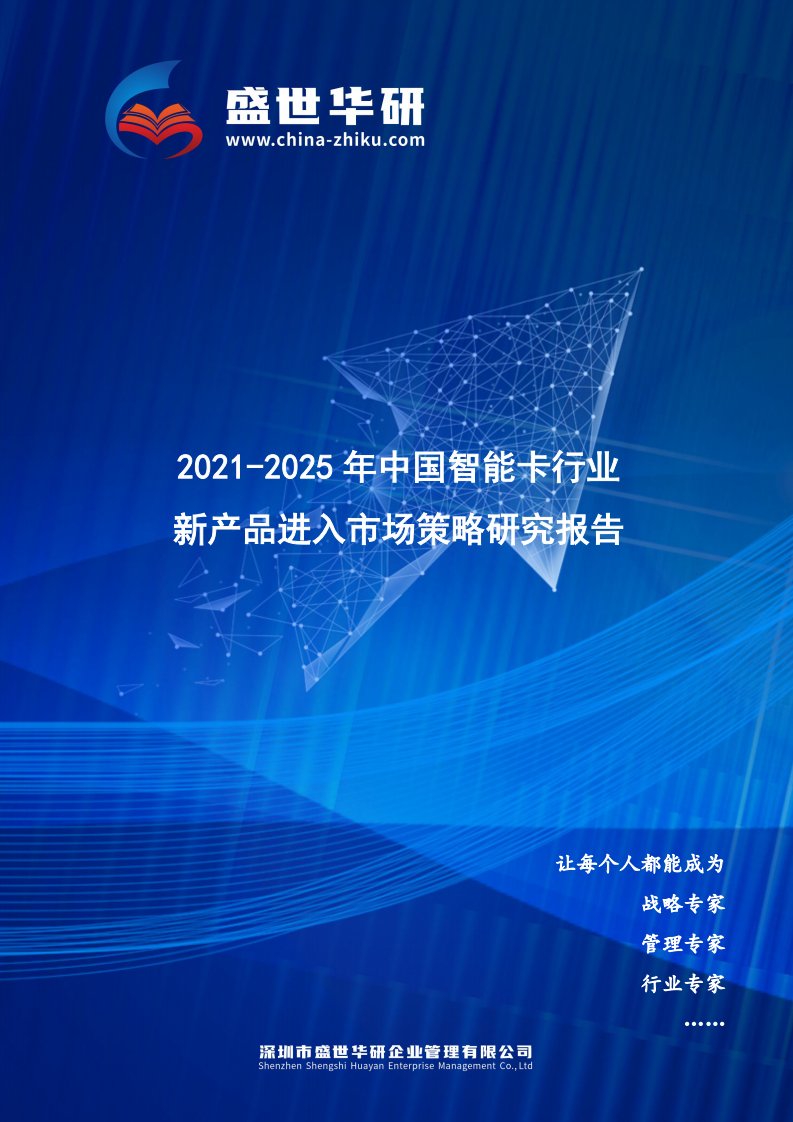 盛世华研
www.china-zhiku.com

2021-2025 年中国智能卡行业
新产品进入市场策略研究报告

让每个人都能成为
战略专家
管理专家
行业专家
……

深圳市盛世华研企业管理有限公司
Shenzhen Shengshi Huayan Enterprise Management Co.,Ltd